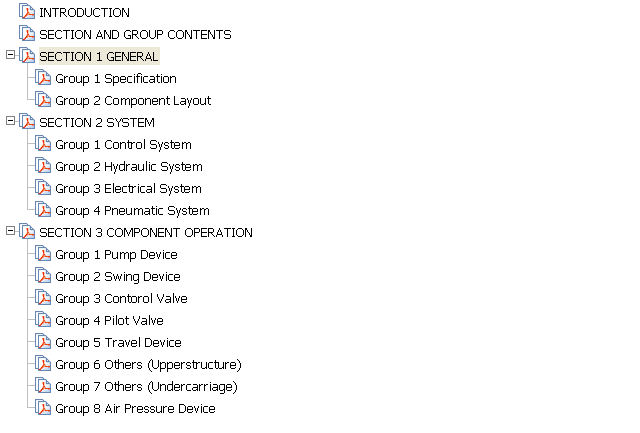 INTRODUCTION
SECTION AND GROUP CONTENTS
SECTION 1 GENERAL
Group 1 Specification
Group 2 Component Layout
SECTION 2 SYSTEM
Group 1 Control System
Group 2 Hydraulic System
Group 3 Electrical System
Group 4 Pneumatic System
SECTION 3 COMPONENT OPERATION
Group 1 Pump Device
Group 2 Swing Device
Group 3 Contorol Valve
Group 4 Pilot Valve
Group 5 Travel Device
Group 6 Others (Upperstructure)
Group 7 Others (Undercarriage)
Group 8 Air Pressure Device